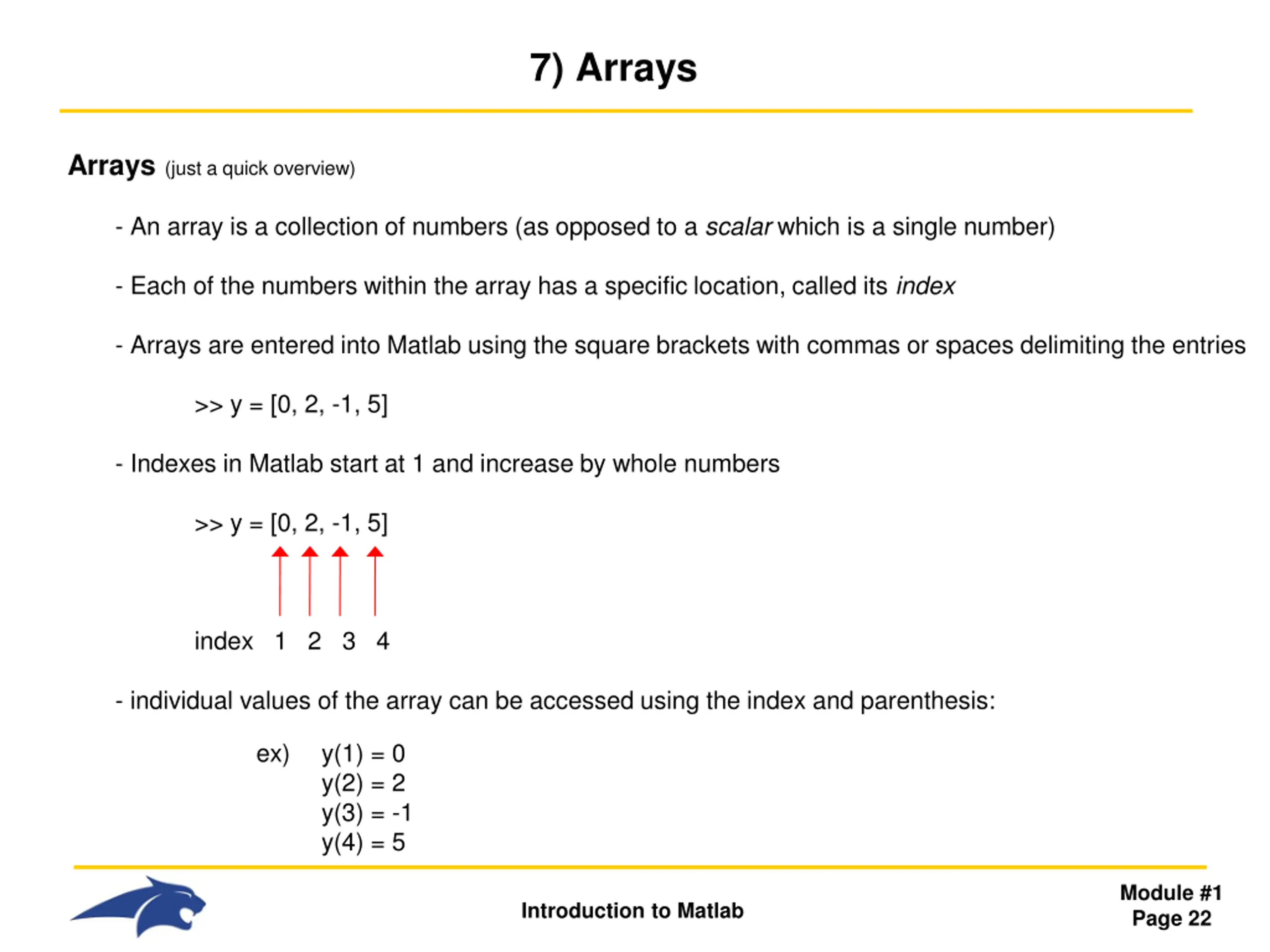 7) Arrays

Arrays (just a quick overview)

- An array is a collection of numbers (as opposed to a scalar which is a single number)

- Each of the numbers within the array has a specific location, called its index

- Arrays are entered into Matlab using the square brackets with commas or spaces delimiting the entries

>> y = [0, 2, -1, 5]

- Indexes in Matlab start at 1 and increase by whole numbers

>> y = [0, 2, -1, 5]

index 1 2 3 4

- individual values of the array can be accessed using the index and parenthesis:

ex) y(1) = 0
y(2) = 2
y(3) = -1
y(4) = 5

Introduction to Matlab

Module #1
Page 22